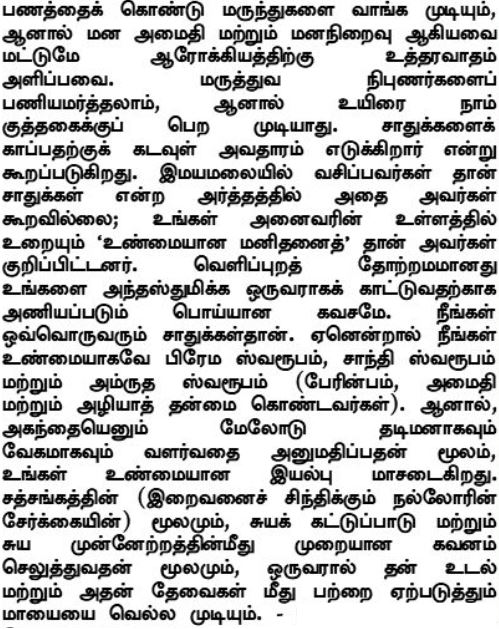 பணத்தைக் கொண்டு மருந்துகளை வாங்க முடியும், ஆனால் மன அமைதி மற்றும் மனநிறைவு ஆகியவை மட்டுமே ஆரோக்கியத்திற்கு உத்தரவாதம் அளிப்பவை. மருத்துவ நிபுணர்களைப் பணியமர்த்தலாம், ஆனால் உயிரை நாம் குத்தகைக்குப் பெற முடியாது. சாதுக்களைக் காப்பதற்குக் கடவுள் அவதாரம் எடுக்கிறார் என்று கூறப்படுகிறது. இமயமலையில் வசிப்பவர்கள் தான் சாதுக்கள் என்ற அர்த்தத்தில் அதை அவர்கள் கூறவில்லை; உங்கள் அனைவரின் உள்ளத்தில் உறையும் 'உண்மையான மனிதனைத்' தான் அவர்கள் குறிப்பிட்டனர். வெளிப்புறத் தோற்றமமானது உங்களை அந்தஸ்துமிக்க ஒருவராகக் காட்டுவதற்காக அணியப்படும் பொய்யான கவசமே. நீங்கள் ஒவ்வொருவரும் சாதுக்கள்தான். ஏனென்றால் நீங்கள் உண்மையாகவே பிரேம ஸ்வரூபம், சாந்தி ஸ்வரூபம் மற்றும் அம்ருத ஸ்வரூபம் (பேரின்பம், அமைதி மற்றும் அழியாத் தன்மை கொண்டவர்கள்). ஆனால், அகந்தையெனும் மேலோடு தடிமனாகவும் வேகமாகவும் வளர்வதை அனுமதிப்பதன் மூலம், உங்கள் உண்மையான இயல்பு மாசடைகிறது. சத்சங்கத்தின் (இறைவனைச் சிந்திக்கும் நல்லோரின் சேர்க்கையின்) மூலமும், சுயக் கட்டுப்பாடு மற்றும் சுய முன்னேற்றத்தின்மீது முறையான கவனம் செலுத்துவதன் மூலமும், ஒருவரால் தன் உடல் மற்றும் அதன் தேவைகள் மீது பற்றை ஏற்படுத்தும் மாயையை வெல்ல முடியும். -